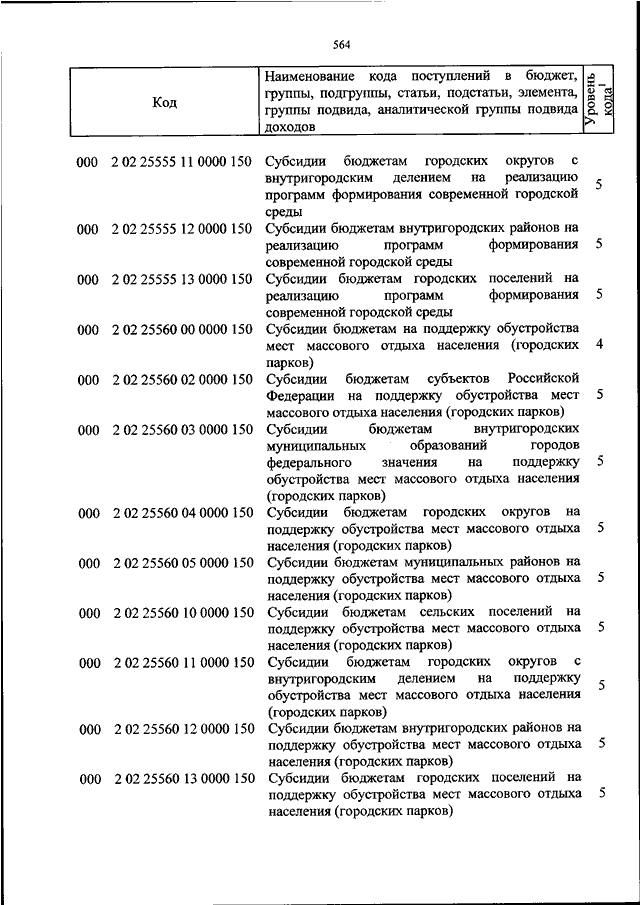 564

| Код | Наименование кода поступлений в бюджет, группы, подгруппы, статьи, подстатьи, элемента, группы подвида, аналитической группы подвида доходов | Уровень кода$^1$ |
|---|---|---|
| 000 2 02 25555 11 0000 150 | Субсидии бюджетам городских округов с внутригородским делением на реализацию программ формирования современной городской среды | 5 |
| 000 2 02 25555 12 0000 150 | Субсидии бюджетам внутригородских районов на реализацию программ формирования современной городской среды | 5 |
| 000 2 02 25555 13 0000 150 | Субсидии бюджетам городских поселений на реализацию программ формирования современной городской среды | 5 |
| 000 2 02 25560 00 0000 150 | Субсидии бюджетам на поддержку обустройства мест массового отдыха населения (городских парков) | 4 |
| 000 2 02 25560 02 0000 150 | Субсидии бюджетам субъектов Российской Федерации на поддержку обустройства мест массового отдыха населения (городских парков) | 5 |
| 000 2 02 25560 03 0000 150 | Субсидии бюджетам внутригородских муниципальных образований городов федерального значения на поддержку обустройства мест массового отдыха населения (городских парков) | 5 |
| 000 2 02 25560 04 0000 150 | Субсидии бюджетам городских округов на поддержку обустройства мест массового отдыха населения (городских парков) | 5 |
| 000 2 02 25560 05 0000 150 | Субсидии бюджетам муниципальных районов на поддержку обустройства мест массового отдыха населения (городских парков) | 5 |
| 000 2 02 25560 10 0000 150 | Субсидии бюджетам сельских поселений на поддержку обустройства мест массового отдыха населения (городских парков) | 5 |
| 000 2 02 25560 11 0000 150 | Субсидии бюджетам городских округов с внутригородским делением на поддержку обустройства мест массового отдыха населения (городских парков) | 5 |
| 000 2 02 25560 12 0000 150 | Субсидии бюджетам внутригородских районов на поддержку обустройства мест массового отдыха населения (городских парков) | 5 |
| 000 2 02 25560 13 0000 150 | Субсидии бюджетам городских поселений на поддержку обустройства мест массового отдыха населения (городских парков) | 5 |